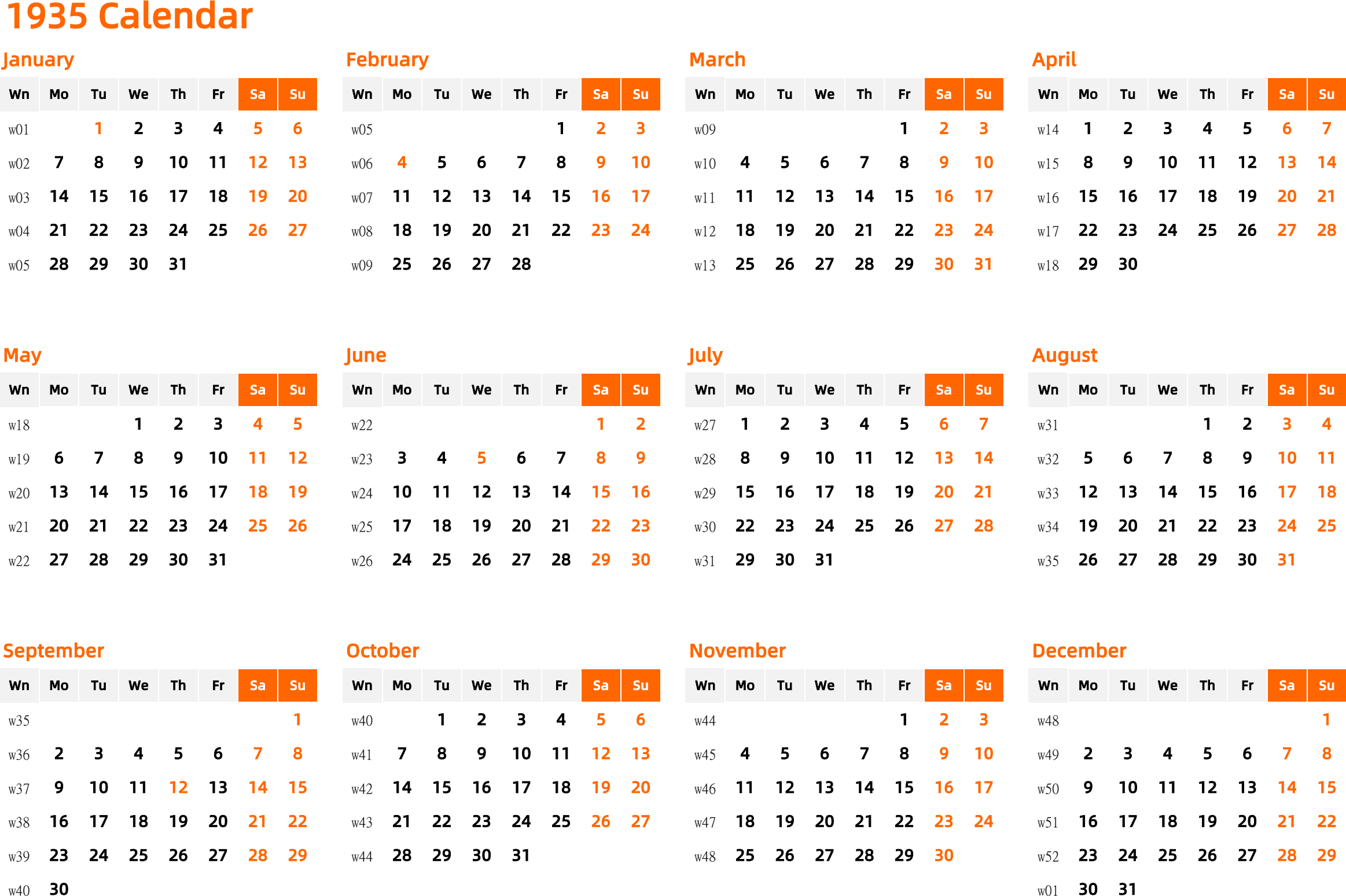 1935 Calendar

January

| Wn | Mo | Tu | We | Th | Fr | Sa | Su |
|---|---|---|---|---|---|---|---|
| w01 | | 1 | 2 | 3 | 4 | 5 | 6 |
| w02 | 7 | 8 | 9 | 10 | 11 | 12 | 13 |
| w03 | 14 | 15 | 16 | 17 | 18 | 19 | 20 |
| w04 | 21 | 22 | 23 | 24 | 25 | 26 | 27 |
| w05 | 28 | 29 | 30 | 31 | | | |

February

| Wn | Mo | Tu | We | Th | Fr | Sa | Su |
|---|---|---|---|---|---|---|---|
| w05 | | | | | 1 | 2 | 3 |
| w06 | 4 | 5 | 6 | 7 | 8 | 9 | 10 |
| w07 | 11 | 12 | 13 | 14 | 15 | 16 | 17 |
| w08 | 18 | 19 | 20 | 21 | 22 | 23 | 24 |
| w09 | 25 | 26 | 27 | 28 | | | |

March

| Wn | Mo | Tu | We | Th | Fr | Sa | Su |
|---|---|---|---|---|---|---|---|
| w09 | | | | | 1 | 2 | 3 |
| w10 | 4 | 5 | 6 | 7 | 8 | 9 | 10 |
| w11 | 11 | 12 | 13 | 14 | 15 | 16 | 17 |
| w12 | 18 | 19 | 20 | 21 | 22 | 23 | 24 |
| w13 | 25 | 26 | 27 | 28 | 29 | 30 | 31 |

April

| Wn | Mo | Tu | We | Th | Fr | Sa | Su |
|---|---|---|---|---|---|---|---|
| w14 | 1 | 2 | 3 | 4 | 5 | 6 | 7 |
| w15 | 8 | 9 | 10 | 11 | 12 | 13 | 14 |
| w16 | 15 | 16 | 17 | 18 | 19 | 20 | 21 |
| w17 | 22 | 23 | 24 | 25 | 26 | 27 | 28 |
| w18 | 29 | 30 | | | | | |

May

| Wn | Mo | Tu | We | Th | Fr | Sa | Su |
|---|---|---|---|---|---|---|---|
| w18 | | | 1 | 2 | 3 | 4 | 5 |
| w19 | 6 | 7 | 8 | 9 | 10 | 11 | 12 |
| w20 | 13 | 14 | 15 | 16 | 17 | 18 | 19 |
| w21 | 20 | 21 | 22 | 23 | 24 | 25 | 26 |
| w22 | 27 | 28 | 29 | 30 | 31 | | |

June

| Wn | Mo | Tu | We | Th | Fr | Sa | Su |
|---|---|---|---|---|---|---|---|
| w22 | | | | | | 1 | 2 |
| w23 | 3 | 4 | 5 | 6 | 7 | 8 | 9 |
| w24 | 10 | 11 | 12 | 13 | 14 | 15 | 16 |
| w25 | 17 | 18 | 19 | 20 | 21 | 22 | 23 |
| w26 | 24 | 25 | 26 | 27 | 28 | 29 | 30 |

July

| Wn | Mo | Tu | We | Th | Fr | Sa | Su |
|---|---|---|---|---|---|---|---|
| w27 | 1 | 2 | 3 | 4 | 5 | 6 | 7 |
| w28 | 8 | 9 | 10 | 11 | 12 | 13 | 14 |
| w29 | 15 | 16 | 17 | 18 | 19 | 20 | 21 |
| w30 | 22 | 23 | 24 | 25 | 26 | 27 | 28 |
| w31 | 29 | 30 | 31 | | | | |

August

| Wn | Mo | Tu | We | Th | Fr | Sa | Su |
|---|---|---|---|---|---|---|---|
| w31 | | | | 1 | 2 | 3 | 4 |
| w32 | 5 | 6 | 7 | 8 | 9 | 10 | 11 |
| w33 | 12 | 13 | 14 | 15 | 16 | 17 | 18 |
| w34 | 19 | 20 | 21 | 22 | 23 | 24 | 25 |
| w35 | 26 | 27 | 28 | 29 | 30 | 31 | |

September

| Wn | Mo | Tu | We | Th | Fr | Sa | Su |
|---|---|---|---|---|---|---|---|
| w35 | | | | | | | 1 |
| w36 | 2 | 3 | 4 | 5 | 6 | 7 | 8 |
| w37 | 9 | 10 | 11 | 12 | 13 | 14 | 15 |
| w38 | 16 | 17 | 18 | 19 | 20 | 21 | 22 |
| w39 | 23 | 24 | 25 | 26 | 27 | 28 | 29 |
| w40 | 30 | | | | | | |

October

| Wn | Mo | Tu | We | Th | Fr | Sa | Su |
|---|---|---|---|---|---|---|---|
| w40 | | 1 | 2 | 3 | 4 | 5 | 6 |
| w41 | 7 | 8 | 9 | 10 | 11 | 12 | 13 |
| w42 | 14 | 15 | 16 | 17 | 18 | 19 | 20 |
| w43 | 21 | 22 | 23 | 24 | 25 | 26 | 27 |
| w44 | 28 | 29 | 30 | 31 | | | |

November

| Wn | Mo | Tu | We | Th | Fr | Sa | Su |
|---|---|---|---|---|---|---|---|
| w44 | | | | | 1 | 2 | 3 |
| w45 | 4 | 5 | 6 | 7 | 8 | 9 | 10 |
| w46 | 11 | 12 | 13 | 14 | 15 | 16 | 17 |
| w47 | 18 | 19 | 20 | 21 | 22 | 23 | 24 |
| w48 | 25 | 26 | 27 | 28 | 29 | 30 | |

December

| Wn | Mo | Tu | We | Th | Fr | Sa | Su |
|---|---|---|---|---|---|---|---|
| w48 | | | | | | | 1 |
| w49 | 2 | 3 | 4 | 5 | 6 | 7 | 8 |
| w50 | 9 | 10 | 11 | 12 | 13 | 14 | 15 |
| w51 | 16 | 17 | 18 | 19 | 20 | 21 | 22 |
| w52 | 23 | 24 | 25 | 26 | 27 | 28 | 29 |
| w01 | 30 | 31 | | | | | |